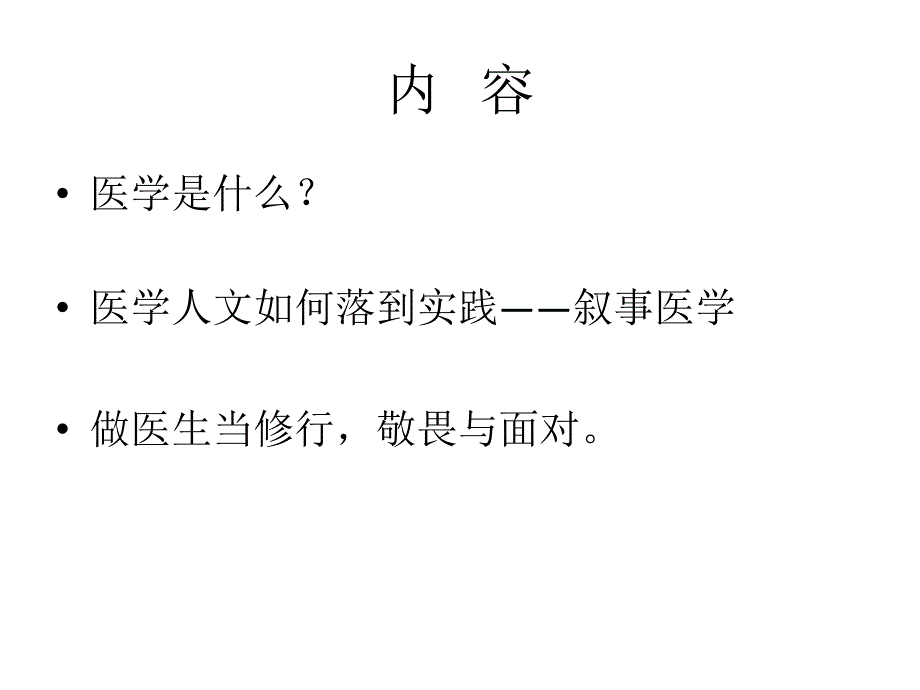 内 容

• 医学是什么？

• 医学人文如何落到实践——叙事医学

• 做医生当修行，敬畏与面对。